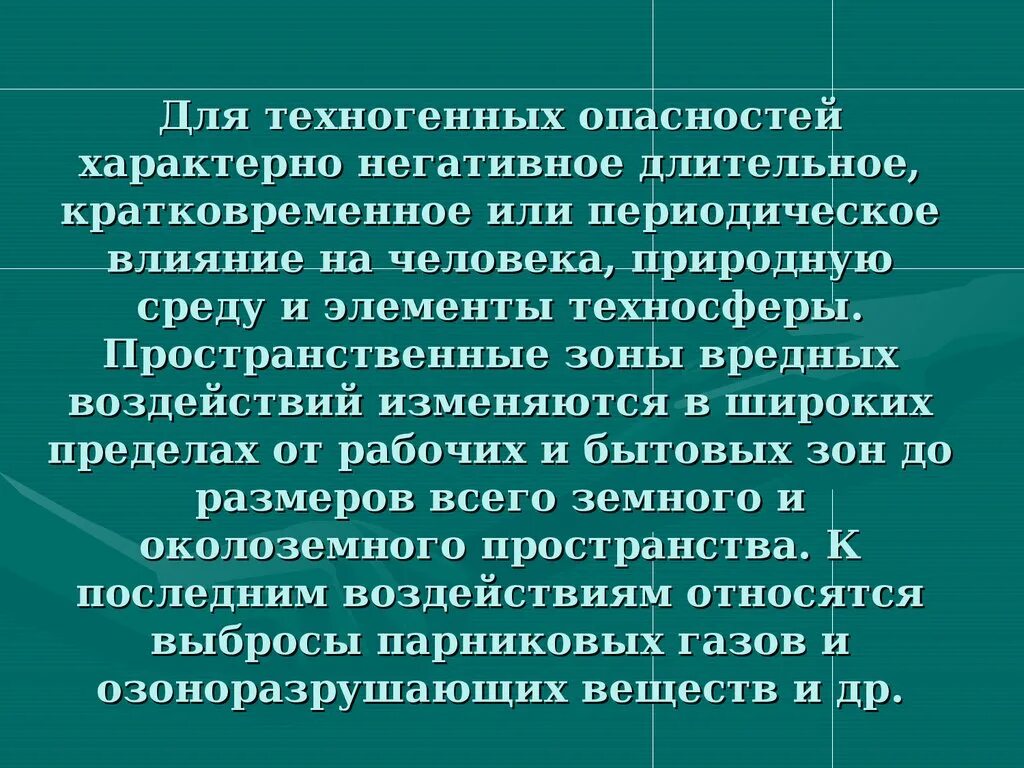 Для техногенных опасностей характерно негативное длительное, кратковременное или периодическое влияние на человека, природную среду и элементы техносферы. Пространственные зоны вредных воздействий изменяются в широких пределах от рабочих и бытовых зон до размеров всего земного и околоземного пространства. К последним воздействиям относятся выбросы парниковых газов и озоноразрушающих веществ и др.